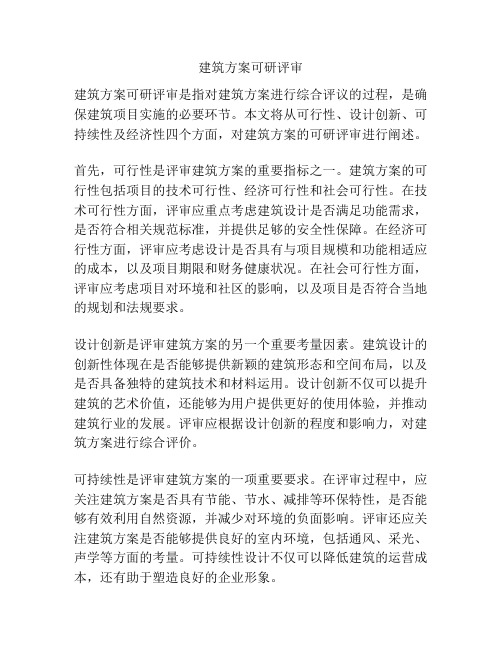 建筑方案可研评审

建筑方案可研评审是指对建筑方案进行综合评议的过程，是确保建筑项目实施的必要环节。本文将从可行性、设计创新、可持续性及经济性四个方面，对建筑方案的可研评审进行阐述。

首先，可行性是评审建筑方案的重要指标之一。建筑方案的可行性包括项目的技术可行性、经济可行性和社会可行性。在技术可行性方面，评审应重点考虑建筑设计是否满足功能需求，是否符合相关规范标准，并提供足够的安全性保障。在经济可行性方面，评审应考虑设计是否具有与项目规模和功能相适应的成本，以及项目期限和财务健康状况。在社会可行性方面，评审应考虑项目对环境和社区的影响，以及项目是否符合当地的规划和法规要求。

设计创新是评审建筑方案的另一个重要考量因素。建筑设计的创新性体现在是否能够提供新颖的建筑形态和空间布局，以及是否具备独特的建筑技术和材料运用。设计创新不仅可以提升建筑的艺术价值，还能够为用户提供更好的使用体验，并推动建筑行业的发展。评审应根据设计创新的程度和影响力，对建筑方案进行综合评价。

可持续性是评审建筑方案的一项重要要求。在评审过程中，应关注建筑方案是否具有节能、节水、减排等环保特性，是否能够有效利用自然资源，并减少对环境的负面影响。评审还应关注建筑方案是否能够提供良好的室内环境，包括通风、采光、声学等方面的考量。可持续性设计不仅可以降低建筑的运营成本，还有助于塑造良好的企业形象。